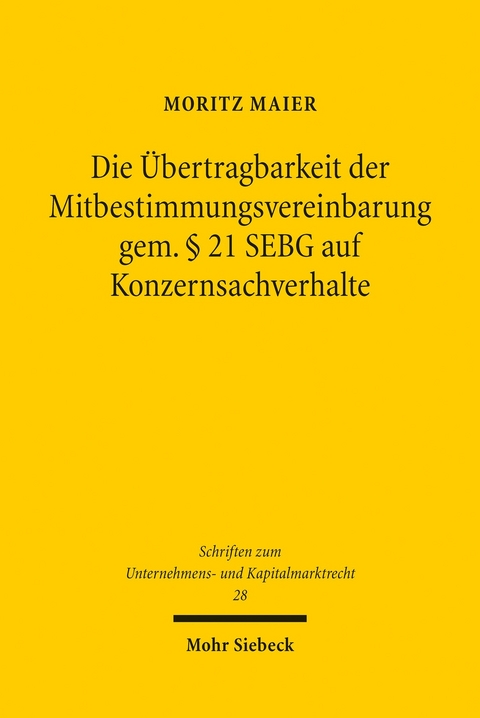 MORITZ MAIER

Die Übertragbarkeit der Mitbestimmungsvereinbarung gem. § 21 SEBG auf Konzernsachverhalte

Schriften zum Unternehmens- und Kapitalmarktrecht
28

Mohr Siebeck